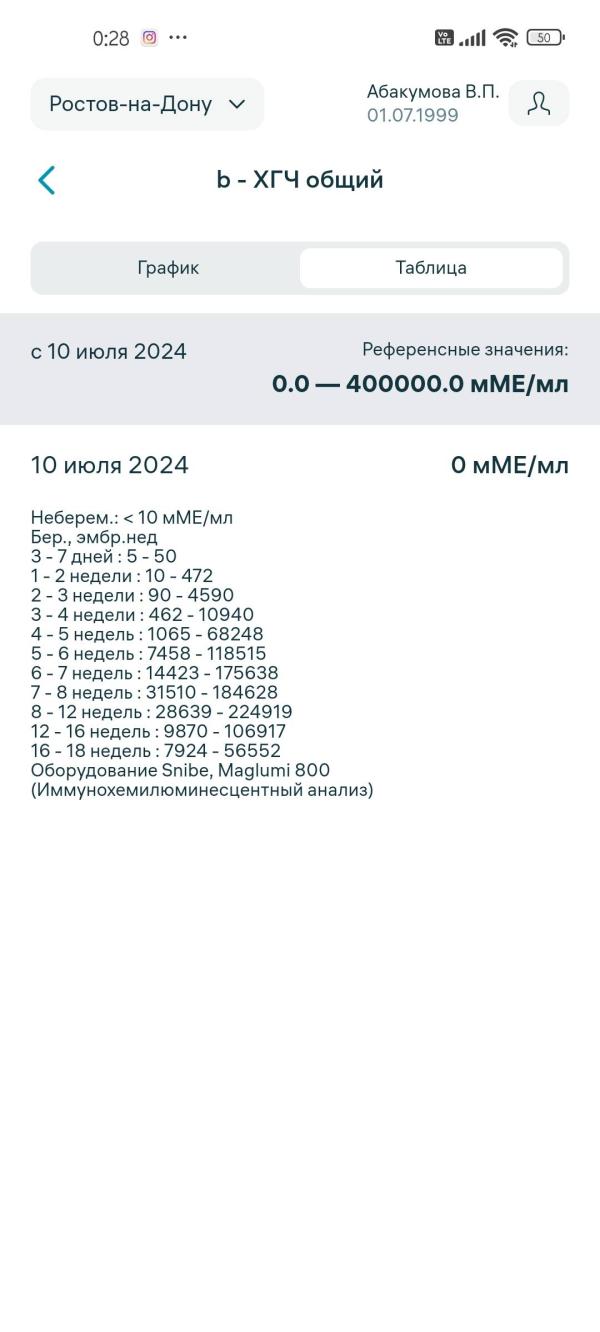 0:28 ··· 50

Ростов-на-Дону

Абакумова В.П.
01.07.1999

b - ХГЧ общий

График

Таблица

с 10 июля 2024

Референсные значения:
0.0 — 400000.0 мМЕ/мл

10 июля 2024

0 мМЕ/мл

Неберем.: < 10 мМЕ/мл
Бер., эмбр.нед
3 - 7 дней : 5 - 50
1 - 2 недели : 10 - 472
2 - 3 недели : 90 - 4590
3 - 4 недели : 462 - 10940
4 - 5 недель : 1065 - 68248
5 - 6 недель : 7458 - 118515
6 - 7 недель : 14423 - 175638
7 - 8 недель : 31510 - 184628
8 - 12 недель : 28639 - 224919
12 - 16 недель : 9870 - 106917
16 - 18 недель : 7924 - 56552
Оборудование Snibe, Maglumi 800
(Иммунохемилюминесцентный анализ)